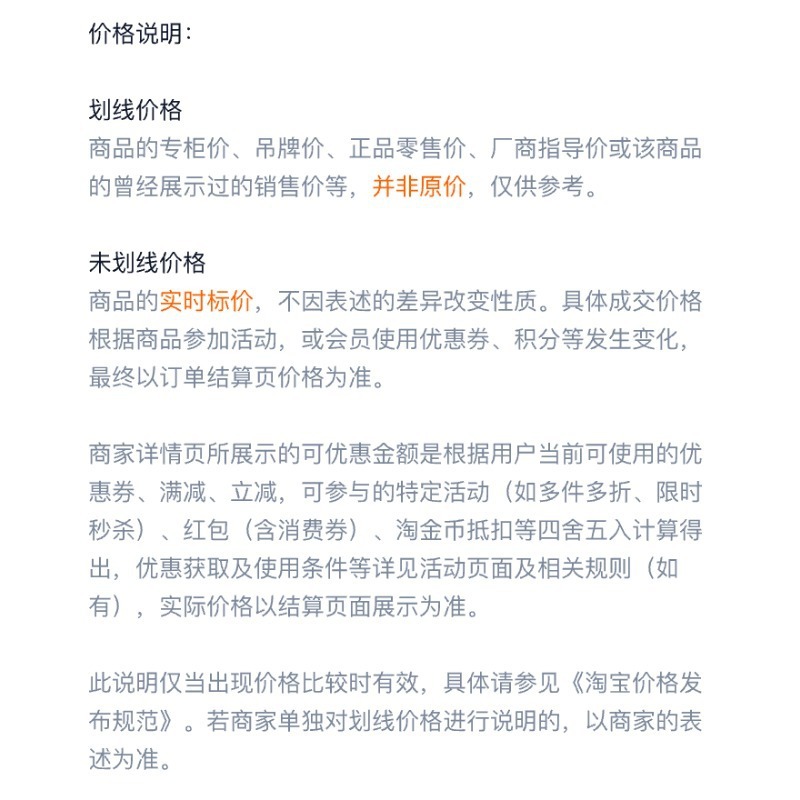 价格说明:

划线价格
商品的专柜价、吊牌价、正品零售价、厂商指导价或该商品的曾经展示过的销售价等，并非原价，仅供参考。

未划线价格
商品的实时标价，不因表述的差异改变性质。具体成交价格根据商品参加活动，或会员使用优惠券、积分等发生变化，最终以订单结算页价格为准。

商家详情页所展示的可优惠金额是根据用户当前可使用的优惠券、满减、立减，可参与的特定活动（如多件多折、限时秒杀）、红包（含消费券）、淘金币抵扣等四舍五入计算得出，优惠获取及使用条件等详见活动页面及相关规则（如有），实际价格以结算页面展示为准。

此说明仅当出现价格比较时有效，具体请参见《淘宝价格发布规范》。若商家单独对划线价格进行说明的，以商家的表述为准。